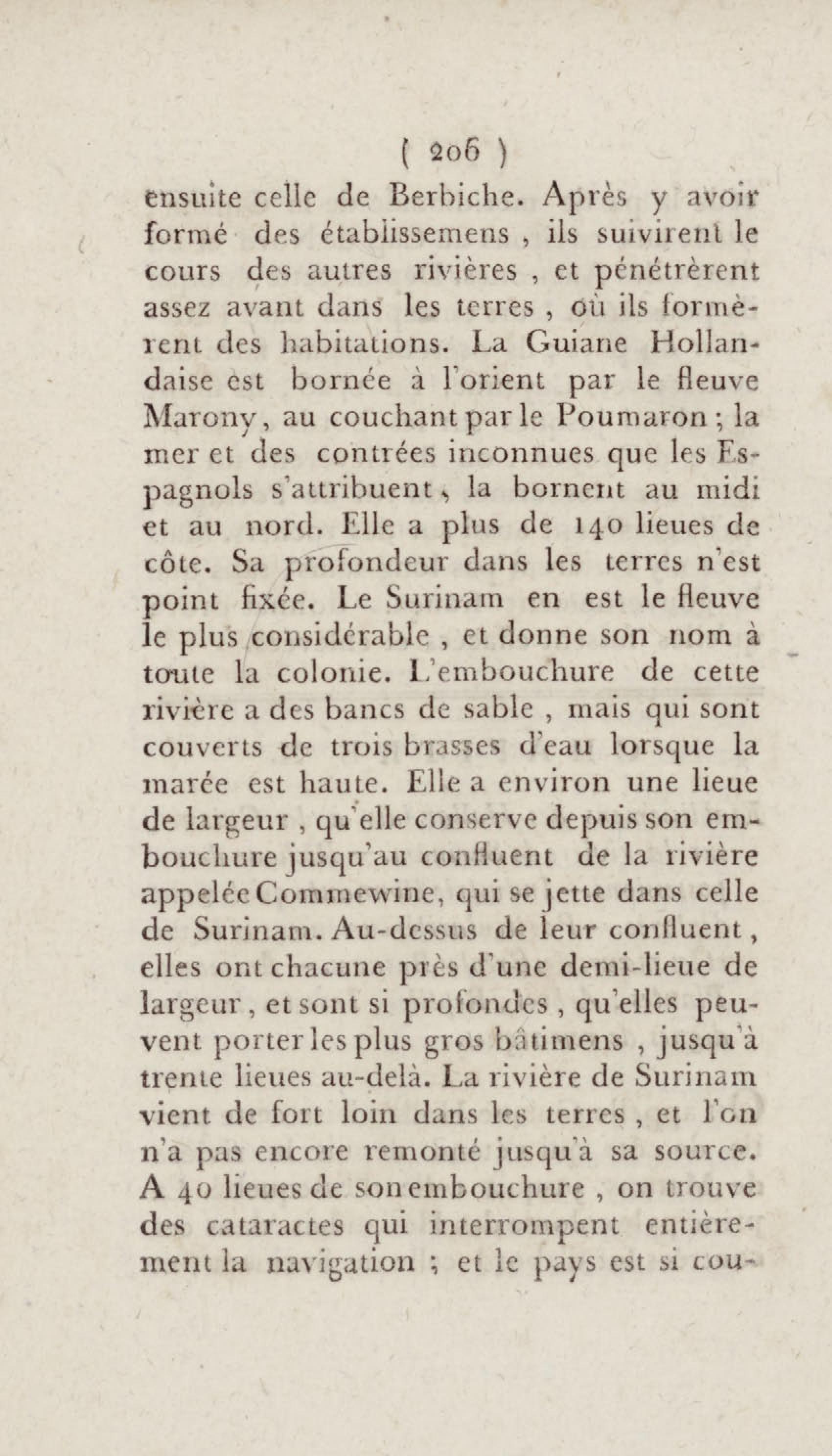 ( 206 )

ensuite celle de Berbiche. Après y avoir formé des établissemens , ils suivirent le cours des autres rivières , et pénétrèrent assez avant dans les terres , où ils formèrent des habitations. La Guiane Hollandaise est bornée à l'orient par le fleuve Marony, au couchant par le Poumaron ; la mer et des contrées inconnues que les Espagnols s'attribuent, la bornent au midi et au nord. Elle a plus de 140 lieues de côte. Sa profondeur dans les terres n'est point fixée. Le Surinam en est le fleuve le plus considérable , et donne son nom à toute la colonie. L'embouchure de cette rivière a des bancs de sable , mais qui sont couverts de trois brasses d'eau lorsque la marée est haute. Elle a environ une lieue de largeur , qu'elle conserve depuis son embouchure jusqu'au confluent de la rivière appelée Commewine, qui se jette dans celle de Surinam. Au-dessus de leur confluent, elles ont chacune près d'une demi-lieue de largeur , et sont si profondes , qu'elles peuvent porter les plus gros bâtimens , jusqu'à trente lieues au-delà. La rivière de Surinam vient de fort loin dans les terres , et l'on n'a pas encore remonté jusqu'à sa source. A 40 lieues de son embouchure , on trouve des cataractes qui interrompent entièrement la navigation ; et le pays est si cou-